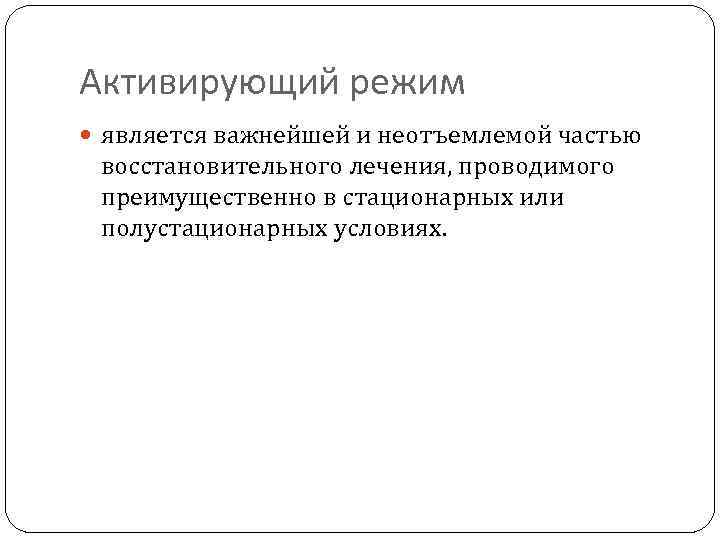 Активирующий режим

• является важнейшей и неотъемлемой частью восстановительного лечения, проводимого преимущественно в стационарных или полустационарных условиях.